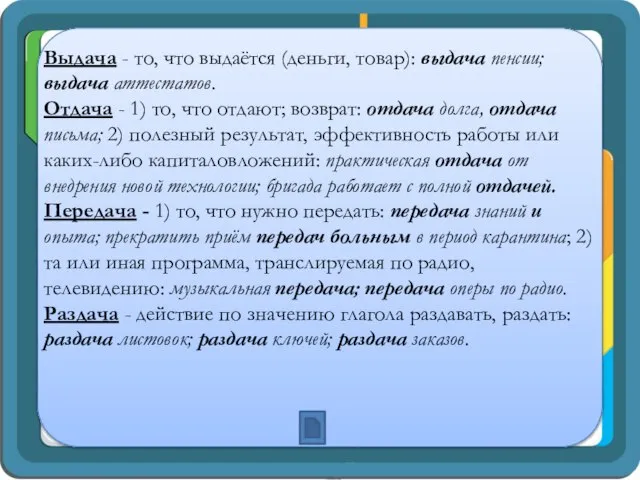 Выдача - то, что выдаётся (деньги, товар): выдача пенсии; выдача аттестатов.
Отдача - 1) то, что отдают; возврат: отдача долга, отдача письма; 2) полезный результат, эффективность работы или каких-либо капиталовложений: практическая отдача от внедрения новой технологии; бригада работает с полной отдачей.
Передача - 1) то, что нужно передать: передача знаний и опыта; прекратить приём передач больным в период карантина; 2) та или иная программа, транслируемая по радио, телевидению: музыкальная передача; передача оперы по радио.
Раздача - действие по значению глагола раздавать, раздать: раздача листовок; раздача ключей; раздача заказов.